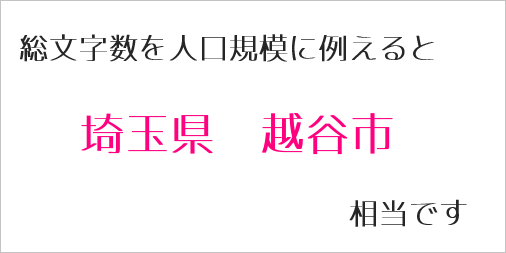 総文字数を人口規模に例えると

埼玉県　越谷市

相当です